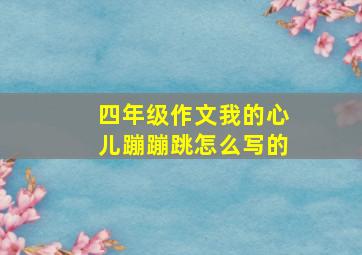 四年级作文我的心儿蹦蹦跳怎么写的